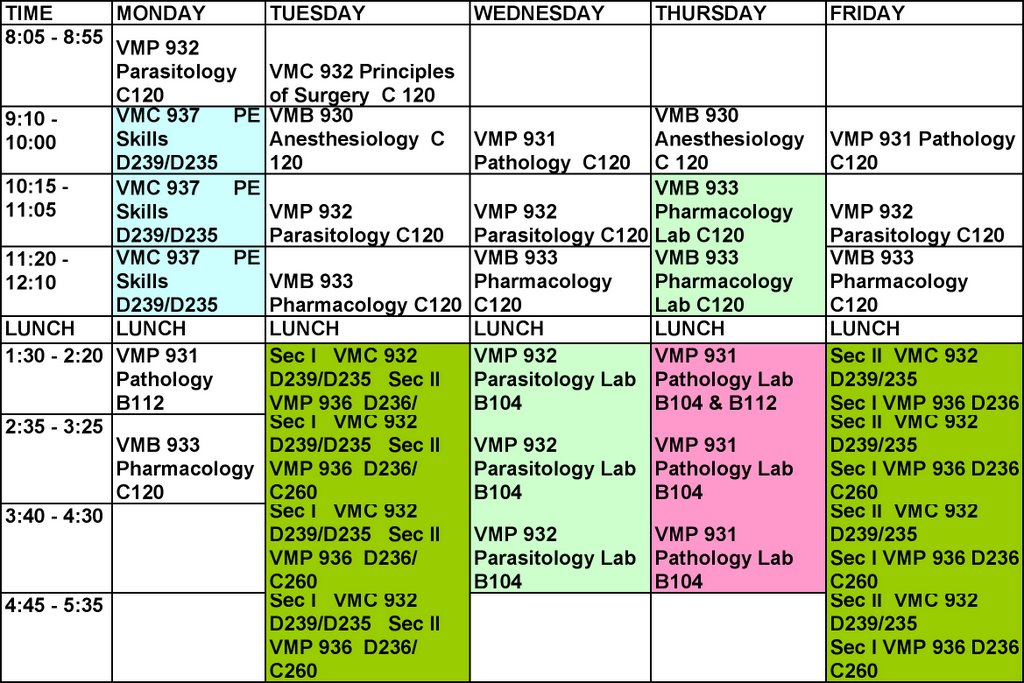 | TIME | MONDAY | TUESDAY | WEDNESDAY | THURSDAY | FRIDAY |
|---|---|---|---|---|---|
| 8:05 - 8:55 | VMP 932 Parasitology C120 | VMC 932 Principles of Surgery C 120 | | | |
| 9:10 - 10:00 | VMC 937 PE Skills D239/D235 | VMB 930 Anesthesiology C 120 | VMP 931 Pathology C120 | VMB 930 Anesthesiology C 120 | VMP 931 Pathology C120 |
| 10:15 - 11:05 | VMC 937 PE Skills D239/D235 | VMP 932 Parasitology C120 | VMP 932 Parasitology C120 | VMB 933 Pharmacology Lab C120 | VMP 932 Parasitology C120 |
| 11:20 - 12:10 | VMC 937 PE Skills D239/D235 | VMB 933 Pharmacology C120 | VMB 933 Pharmacology C120 | VMB 933 Pharmacology Lab C120 | VMB 933 Pharmacology C120 |
| LUNCH | LUNCH | LUNCH | LUNCH | LUNCH | LUNCH |
| 1:30 - 2:20 | VMP 931 Pathology B112 | Sec I VMC 932 D239/D235 Sec II VMP 936 D236/ | VMP 932 Parasitology Lab B104 | VMP 931 Pathology Lab B104 & B112 | Sec II VMC 932 D239/235 Sec I VMP 936 D236 |
| 2:35 - 3:25 | VMB 933 Pharmacology C120 | Sec I VMC 932 D239/D235 Sec II VMP 936 D236/ C260 | VMP 932 Parasitology Lab B104 | VMP 931 Pathology Lab B104 | Sec II VMC 932 D239/235 Sec I VMP 936 D236 C260 |
| 3:40 - 4:30 | | Sec I VMC 932 D239/D235 Sec II VMP 936 D236/ C260 | VMP 932 Parasitology Lab B104 | VMP 931 Pathology Lab B104 | Sec II VMC 932 D239/235 Sec I VMP 936 D236 C260 |
| 4:45 - 5:35 | | Sec I VMC 932 D239/D235 Sec II VMP 936 D236/ C260 | | | Sec II VMC 932 D239/235 Sec I VMP 936 D236 C260 |